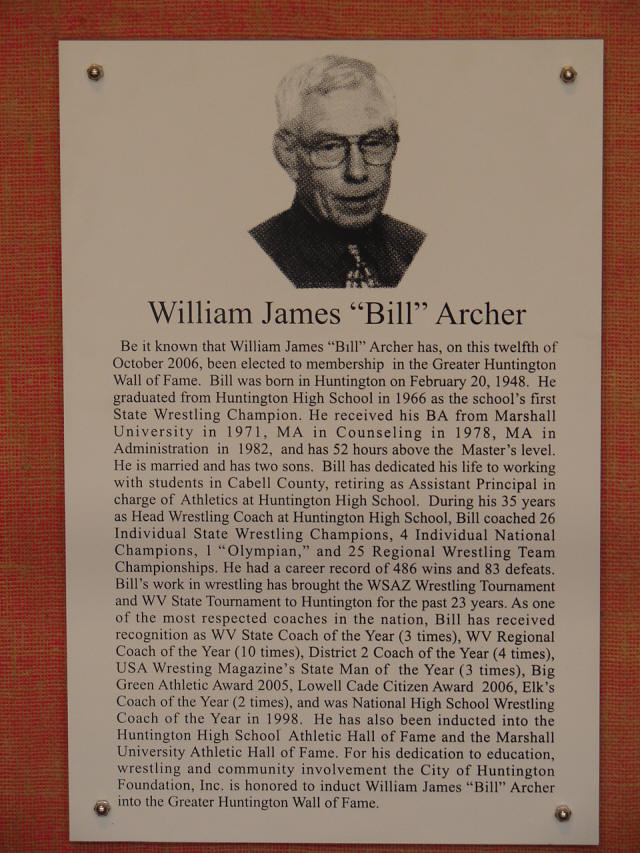 William James “Bill” Archer

Be it known that William James “Bill” Archer has, on this twelfth of October 2006, been elected to membership in the Greater Huntington Wall of Fame. Bill was born in Huntington on February 20, 1948. He graduated from Huntington High School in 1966 as the school’s first State Wrestling Champion. He received his BA from Marshall University in 1971, MA in Counseling in 1978, MA in Administration in 1982, and has 52 hours above the Master’s level. He is married and has two sons. Bill has dedicated his life to working with students in Cabell County, retiring as Assistant Principal in charge of Athletics at Huntington High School. During his 35 years as Head Wrestling Coach at Huntington High School, Bill coached 26 Individual State Wrestling Champions, 4 Individual National Champions, 1 “Olympian,” and 25 Regional Wrestling Team Championships. He had a career record of 486 wins and 83 defeats. Bill’s work in wrestling has brought the WSAZ Wrestling Tournament and WV State Tournament to Huntington for the past 23 years. As one of the most respected coaches in the nation, Bill has received recognition as WV State Coach of the Year (3 times), WV Regional Coach of the Year (10 times), District 2 Coach of the Year (4 times), USA Wresting Magazine’s State Man of the Year (3 times), Big Green Athletic Award 2005, Lowell Cade Citizen Award 2006, Elk’s Coach of the Year (2 times), and was National High School Wrestling Coach of the Year in 1998. He has also been inducted into the Huntington High School Athletic Hall of Fame and the Marshall University Athletic Hall of Fame. For his dedication to education, wrestling and community involvement the City of Huntington Foundation, Inc. is honored to induct William James “Bill” Archer into the Greater Huntington Wall of Fame.